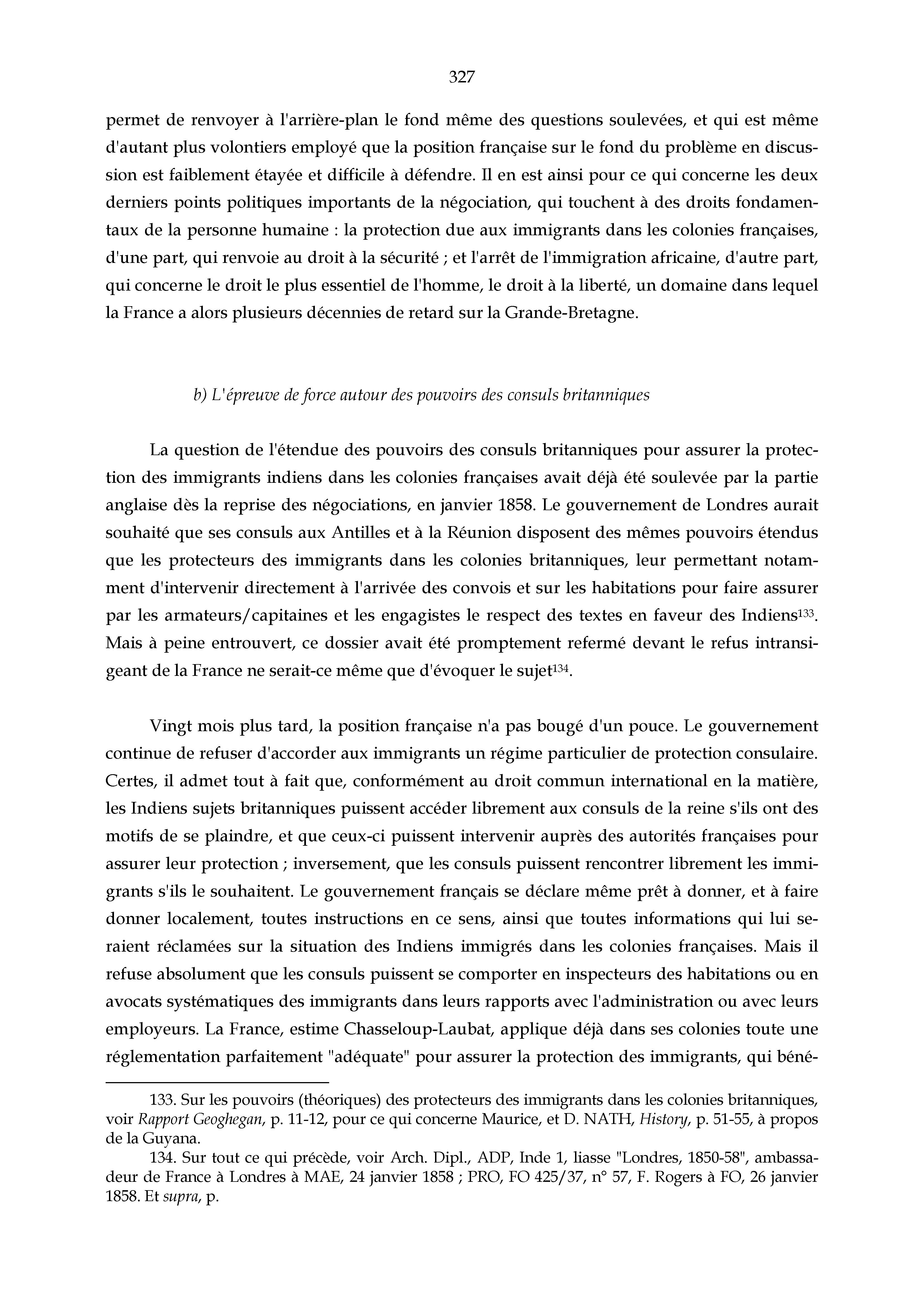 327

permet de renvoyer à l'arrière-plan le fond même des questions soulevées, et qui est même d'autant plus volontiers employé que la position française sur le fond du problème en discussion est faiblement étayée et difficile à défendre. Il en est ainsi pour ce qui concerne les deux derniers points politiques importants de la négociation, qui touchent à des droits fondamentaux de la personne humaine : la protection due aux immigrants dans les colonies françaises, d'une part, qui renvoie au droit à la sécurité ; et l'arrêt de l'immigration africaine, d'autre part, qui concerne le droit le plus essentiel de l'homme, le droit à la liberté, un domaine dans lequel la France a alors plusieurs décennies de retard sur la Grande-Bretagne.

b) L'épreuve de force autour des pouvoirs des consuls britanniques

La question de l'étendue des pouvoirs des consuls britanniques pour assurer la protection des immigrants indiens dans les colonies françaises avait déjà été soulevée par la partie anglaise dès la reprise des négociations, en janvier 1858. Le gouvernement de Londres aurait souhaité que ses consuls aux Antilles et à la Réunion disposent des mêmes pouvoirs étendus que les protecteurs des immigrants dans les colonies britanniques, leur permettant notamment d'intervenir directement à l'arrivée des convois et sur les habitations pour faire assurer par les armateurs/capitaines et les engagistes le respect des textes en faveur des Indiens$^{133}$. Mais à peine entrouvert, ce dossier avait été promptement refermé devant le refus intransigeant de la France ne serait-ce même que d'évoquer le sujet$^{134}$.

Vingt mois plus tard, la position française n'a pas bougé d'un pouce. Le gouvernement continue de refuser d'accorder aux immigrants un régime particulier de protection consulaire. Certes, il admet tout à fait que, conformément au droit commun international en la matière, les Indiens sujets britanniques puissent accéder librement aux consuls de la reine s'ils ont des motifs de se plaindre, et que ceux-ci puissent intervenir auprès des autorités françaises pour assurer leur protection ; inversement, que les consuls puissent rencontrer librement les immigrants s'ils le souhaitent. Le gouvernement français se déclare même prêt à donner, et à faire donner localement, toutes instructions en ce sens, ainsi que toutes informations qui lui seraient réclamées sur la situation des Indiens immigrés dans les colonies françaises. Mais il refuse absolument que les consuls puissent se comporter en inspecteurs des habitations ou en avocats systématiques des immigrants dans leurs rapports avec l'administration ou avec leurs employeurs. La France, estime Chasseloup-Laubat, applique déjà dans ses colonies toute une réglementation parfaitement "adéquate" pour assurer la protection des immigrants, qui béné-

133. Sur les pouvoirs (théoriques) des protecteurs des immigrants dans les colonies britanniques, voir Rapport Geoghegan, p. 11-12, pour ce qui concerne Maurice, et D. NATH, History, p. 51-55, à propos de la Guyana.
134. Sur tout ce qui précède, voir Arch. Dipl., ADP, Inde 1, liasse "Londres, 1850-58", ambassadeur de France à Londres à MAE, 24 janvier 1858 ; PRO, FO 425/37, n° 57, F. Rogers à FO, 26 janvier 1858. Et supra, p.